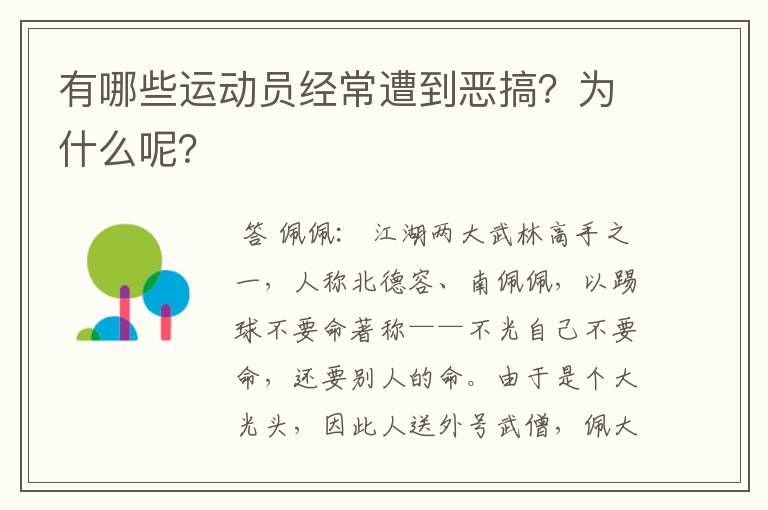 有哪些运动员经常遭到恶搞？为什么呢？

答 佩佩： 江湖两大武林高手之一，人称北德容、南佩佩，以踢球不要命著称——不光自己不要命，还要别人的命。由于是个大光头，因此人送外号武僧，佩大